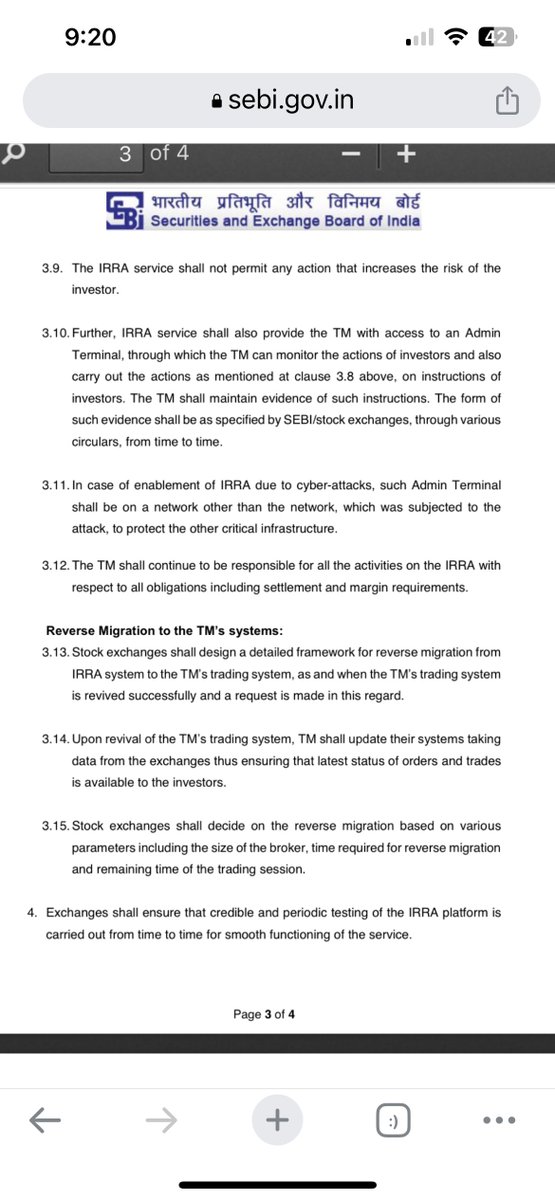 9:20

42

sebi.gov.in

3 of 4

भारतीय प्रतिभूति और विनिमय बोर्ड
Securities and Exchange Board of India

3.9. The IRRA service shall not permit any action that increases the risk of the investor.

3.10. Further, IRRA service shall also provide the TM with access to an Admin Terminal, through which the TM can monitor the actions of investors and also carry out the actions as mentioned at clause 3.8 above, on instructions of investors. The TM shall maintain evidence of such instructions. The form of such evidence shall be as specified by SEBI/stock exchanges, through various circulars, from time to time.

3.11. In case of enablement of IRRA due to cyber-attacks, such Admin Terminal shall be on a network other than the network, which was subjected to the attack, to protect the other critical infrastructure.

3.12. The TM shall continue to be responsible for all the activities on the IRRA with respect to all obligations including settlement and margin requirements.

Reverse Migration to the TM's systems:
3.13. Stock exchanges shall design a detailed framework for reverse migration from IRRA system to the TM's trading system, as and when the TM's trading system is revived successfully and a request is made in this regard.

3.14. Upon revival of the TM's trading system, TM shall update their systems taking data from the exchanges thus ensuring that latest status of orders and trades is available to the investors.

3.15. Stock exchanges shall decide on the reverse migration based on various parameters including the size of the broker, time required for reverse migration and remaining time of the trading session.

4. Exchanges shall ensure that credible and periodic testing of the IRRA platform is carried out from time to time for smooth functioning of the service.

Page 3 of 4

:)